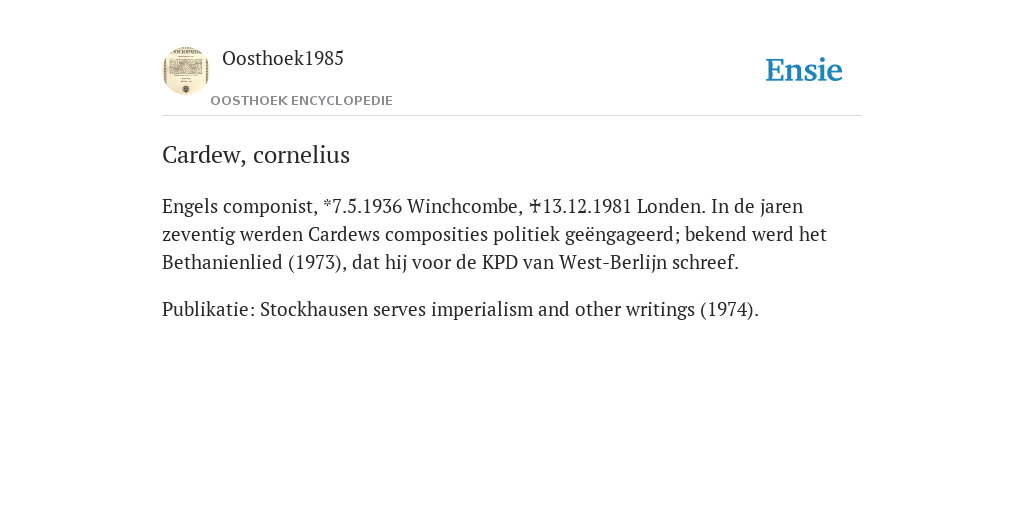 Oosthoek1985

OOSTHOEK ENCYCLOPEDIE

Ensie

Cardew, cornelius

Engels componist, *7.5.1936 Winchcombe, ✝13.12.1981 Londen. In de jaren zeventig werden Cardews composities politiek geëngageerd; bekend werd het Bethanienlied (1973), dat hij voor de KPD van West-Berlijn schreef.

Publikatie: Stockhausen serves imperialism and other writings (1974).